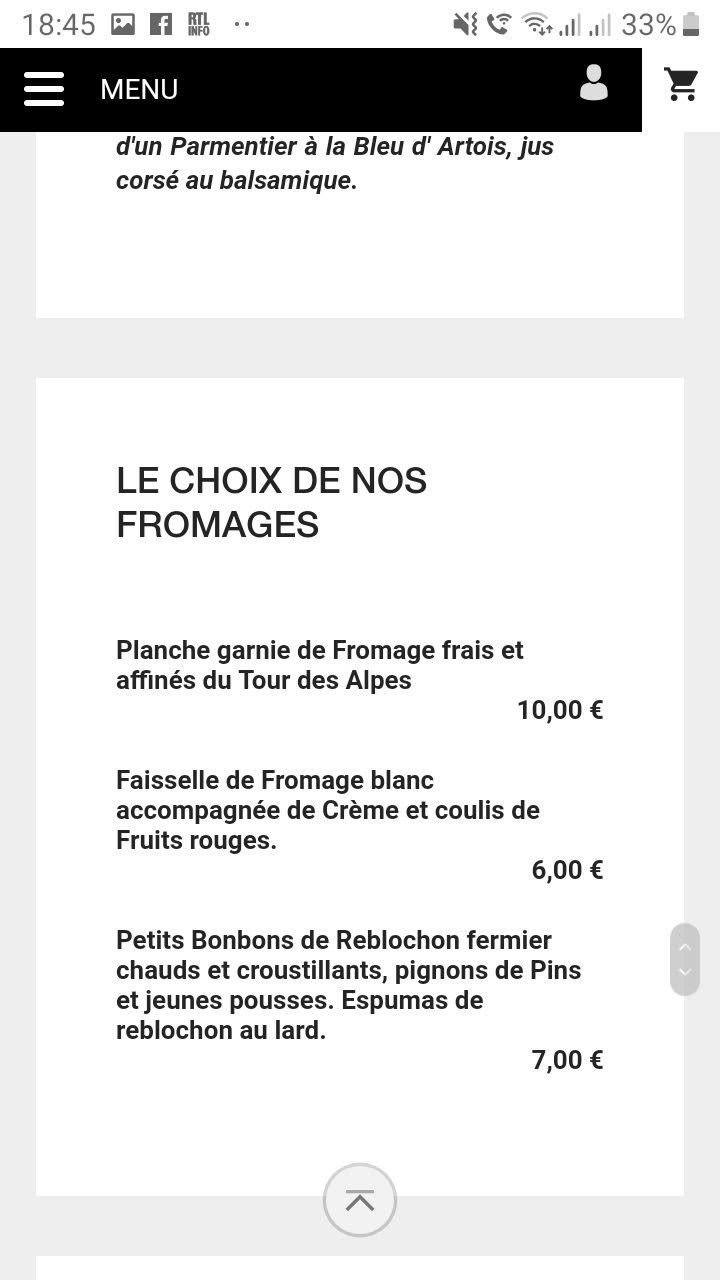 18:45 RTL INFO 33%

MENU

d'un Parmentier à la Bleu d' Artois, jus corsé au balsamique.

LE CHOIX DE NOS FROMAGES

Planche garnie de Fromage frais et affinés du Tour des Alpes
10,00 €

Faisselle de Fromage blanc accompagnée de Crème et coulis de Fruits rouges.
6,00 €

Petits Bonbons de Reblochon fermier chauds et croustillants, pignons de Pins et jeunes pousses. Espumas de reblochon au lard.
7,00 €